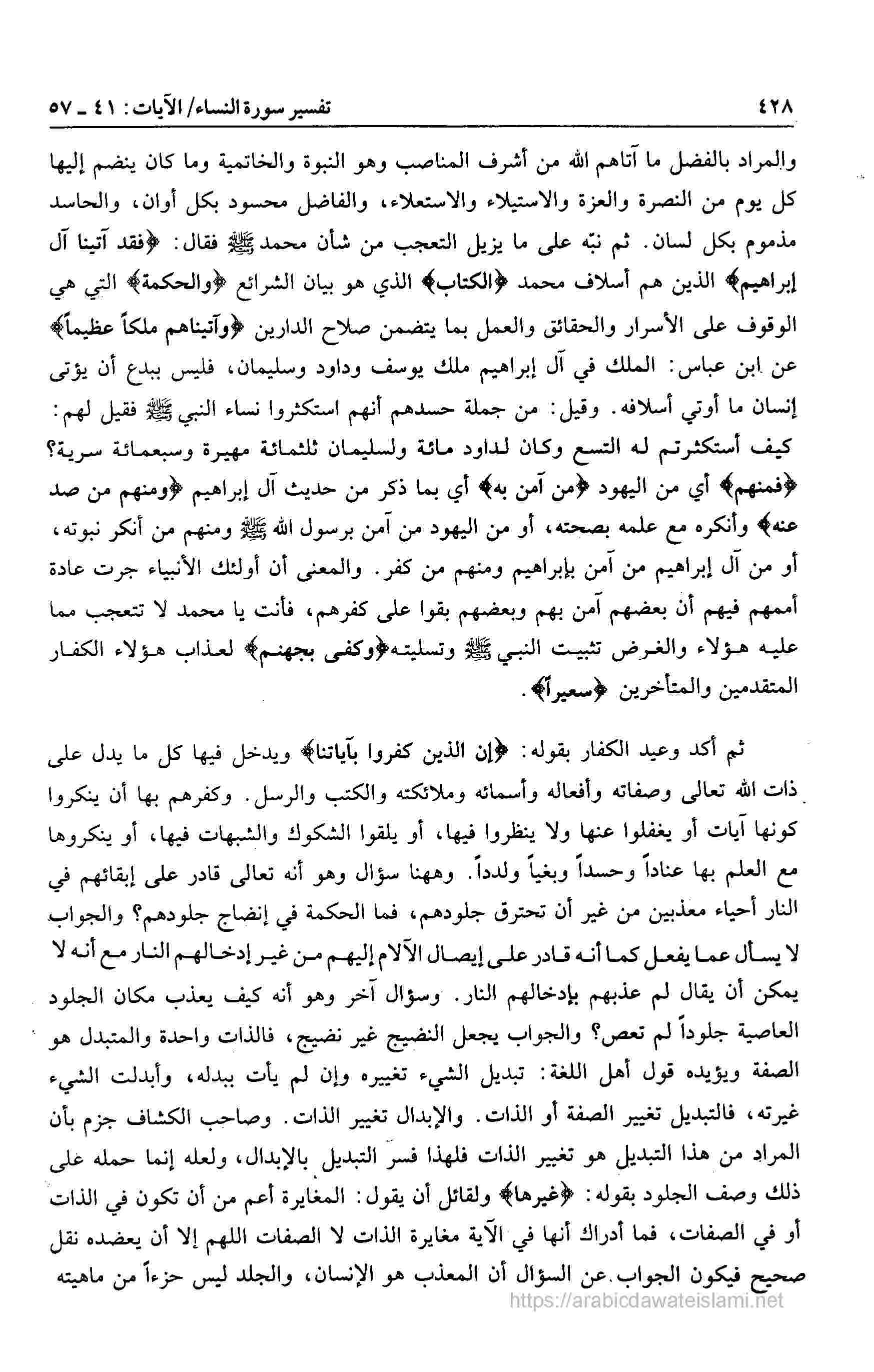 ٤٢٨ تفسير سورة النساء/ الآيات: ٤١ ـ ٥٧

والمراد بالفضل ما آتاهم الله من أشرف المناصب وهو النبوة والخاتمية وما كان ينضم إليها كل يوم من النصرة والعزة والاستيلاء والاستعلاء، والفاضل محسود بكل أوان، والحاسد مذموم بكل لسان. ثم نبّه على ما يزيل التعجب من شأن محمد ﷺ فقال: ﴿فقد آتينا آل إبراهيم﴾ الذين هم أسلاف محمد ﴿الكتاب﴾ الذي هو بيان الشرائع ﴿والحكمة﴾ التي هي الوقوف على الأسرار والحقائق والعمل بما يتضمن صلاح الدارين ﴿وآتيناهم ملكاً عظيماً﴾ عن ابن عباس: الملك في آل إبراهيم ملك يوسف وداود وسليمان، فليس ببدع أن يؤتى إنسان ما أوتي أسلافه. وقيل: من جملة حسدهم أنهم استكثروا نساء النبي ﷺ فقيل لهم: كيف أستكثرتم له التسع وكان لداود مائة ولسليمان ثلثمائة مهيرة وسبعمائة سرية؟ ﴿فمنهم﴾ أي من اليهود ﴿من آمن به﴾ أي بما ذكر من حديث آل إبراهيم ﴿ومنهم من صد عنه﴾ وأنكره مع علمه بصحته، أو من اليهود من آمن برسول الله ﷺ ومنهم من أنكر نبوته، أو من آل إبراهيم من آمن بإبراهيم ومنهم من كفر. والمعنى أن أولئك الأنبياء جرت عادة أممهم فيهم أن بعضهم آمن بهم وبعضهم بقوا على كفرهم، فأنت يا محمد لا تتعجب مما عليه هؤلاء والغرض تثبيت النبي ﷺ وتسليته ﴿وكفى بجهنم﴾ لعذاب هؤلاء الكفار المتقدمين والمتأخرين ﴿سعيراً﴾.

ثم أكد وعيد الكفار بقوله: ﴿إن الذين كفروا بآياتنا﴾ ويدخل فيها كل ما يدل على ذات الله تعالى وصفاته وأفعاله وأسمائه وملائكته والكتب والرسل. وكفرهم بها أن ينكروا كونها آيات أو يغفلوا عنها ولا ينظروا فيها، أو يلقوا الشكوك والشبهات فيها، أو ينكروها مع العلم بها عناداً وحسداً وبغياً ولدداً. وههنا سؤال وهو أنه تعالى قادر على إبقائهم في النار أحياء معذبين من غير أن تحترق جلودهم، فما الحكمة في إنضاج جلودهم؟ والجواب لا يسأل عما يفعل كما أنه قادر على إيصال الآلام إليهم من غير إدخالهم النار مع أنه لا يمكن أن يقال لم عذبهم بإدخالهم النار. وسؤال آخر وهو أنه كيف يعذب مكان الجلود العاصية جلوداً لم تعص؟ والجواب يجعل النضيج غير نضيج، فالذات واحدة والمتبدل هو الصفة ويؤيده قول أهل اللغة: تبديل الشيء تغييره وإن لم يأت ببدله، وأبدلت الشيء غيرته، فالتبديل تغيير الصفة أو الذات. والإبدال تغيير الذات. وصاحب الكشاف جزم بأن المراد من هذا التبديل هو تغيير الذات فلهذا فسر التبديل بالإبدال، ولعله إنما حمله على ذلك وصف الجلود بقوله: ﴿غيرها﴾ ولقائل أن يقول: المغايرة أعم من أن تكون في الذات أو في الصفات، فما أدراك أنها في الآية مغايرة الذات لا الصفات اللهم إلا أن يعضده نقل صحيح فيكون الجواب عن السؤال أن المعذب هو الإنسان، والجلد ليس جزءاً من ماهيته

https://arabicdawateislami.net